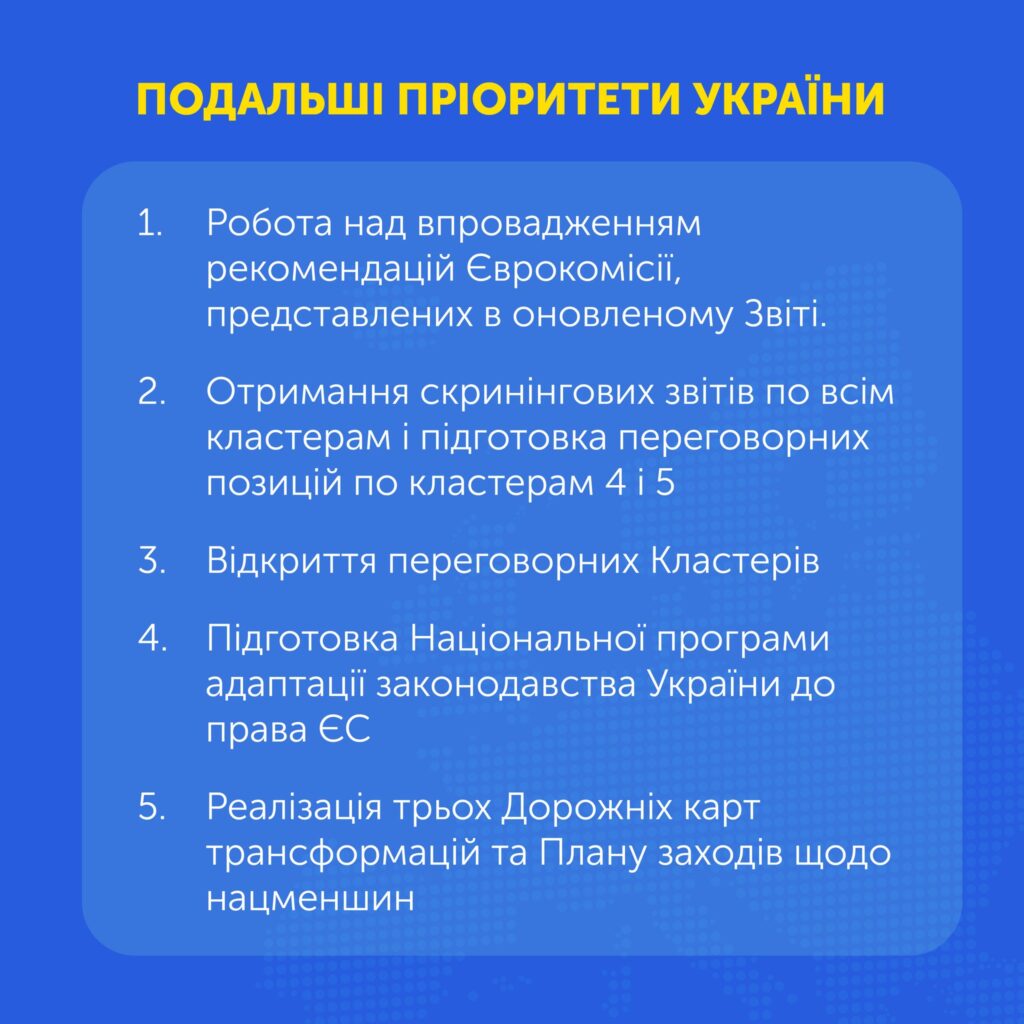 ПОДАЛЬШІ ПРІОРИТЕТИ УКРАЇНИ

1. Робота над впровадженням рекомендацій Єврокомісії, представлених в оновленому Звіті.

2. Отримання скринінгових звітів по всім кластерам і підготовка переговорних позицій по кластерам 4 і 5

3. Відкриття переговорних Кластерів

4. Підготовка Національної програми адаптації законодавства України до права ЄС

5. Реалізація трьох Дорожніх карт трансформацій та Плану заходів щодо нацменшин